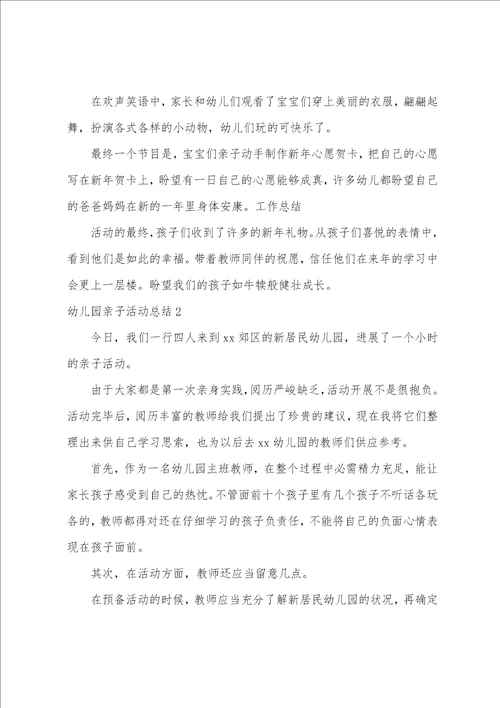 在欢声笑语中，家长和幼儿们观看了宝宝们穿上美丽的衣服，翩翩起舞，扮演各式各样的小动物，幼儿们玩的可快乐了。

最终一个节目是，宝宝们亲子动手制作新年心愿贺卡，把自己的心愿写在新年贺卡上，盼望有一日自己的心愿能够成真，许多幼儿都盼望自己的爸爸妈妈在新的一年里身体安康。工作总结

活动的最终，孩子们收到了许多的新年礼物。从孩子们喜悦的表情中，看到他们是如此的幸福。带着教师同伴的祝愿，信任他们在来年的学习中会更上一层楼。盼望我们的孩子如牛犊般健壮成长。

幼儿园亲子活动总结2

今日，我们一行四人来到xx郊区的新居民幼儿园，进展了一个小时的亲子活动。

由于大家都是第一次亲身实践，阅历严峻缺乏，活动开展不是很抱负。活动完毕后，阅历丰富的教师给我们提出了珍贵的建议，现在我将它们整理出来供自己学习思索，也为以后去xx幼儿园的教师们供应参考。

首先，作为一名幼儿园主班教师，在整个过程中必需精力充足，能让家长孩子感受到自己的热忱。不管面前十个孩子里有几个孩子不听话各玩各的，教师都得对还在仔细学习的孩子负责任，不能将自己的负面心情表现在孩子面前。

其次，在活动方面，教师还应当留意几点。

在预备活动的时候，教师应当充分了解新居民幼儿园的状况，再确定